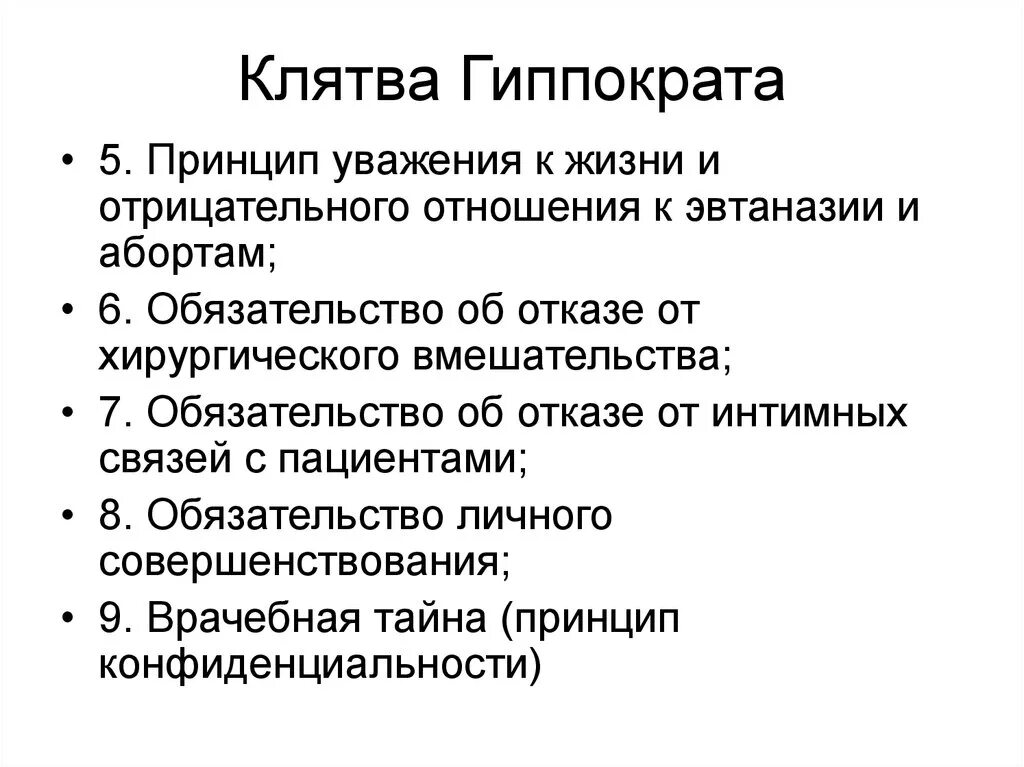 Клятва Гиппократа

• 5. Принцип уважения к жизни и отрицательного отношения к эвтаназии и абортам;
• 6. Обязательство об отказе от хирургического вмешательства;
• 7. Обязательство об отказе от интимных связей с пациентами;
• 8. Обязательство личного совершенствования;
• 9. Врачебная тайна (принцип конфиденциальности)